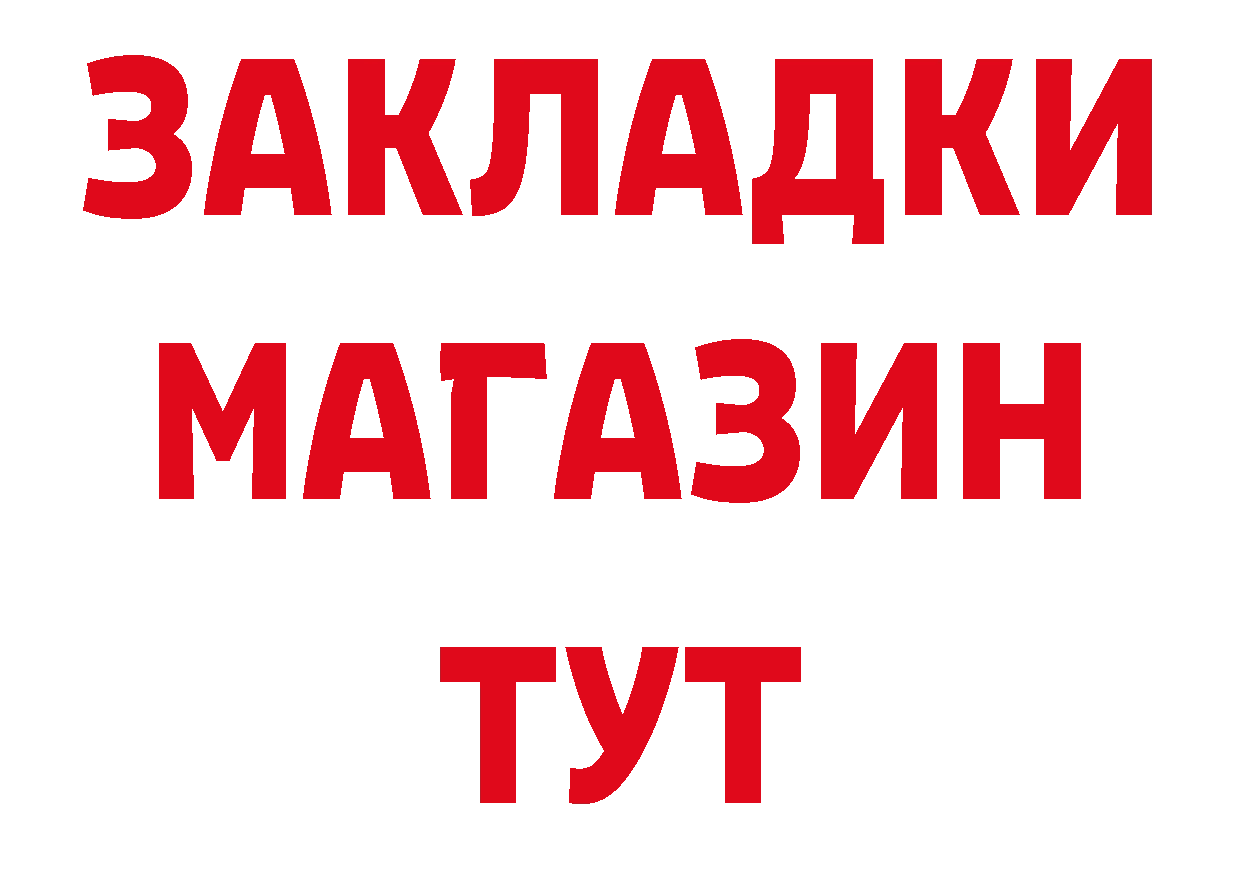 ЗАКЛАДКИ
МАГАЗИН
ТУТ